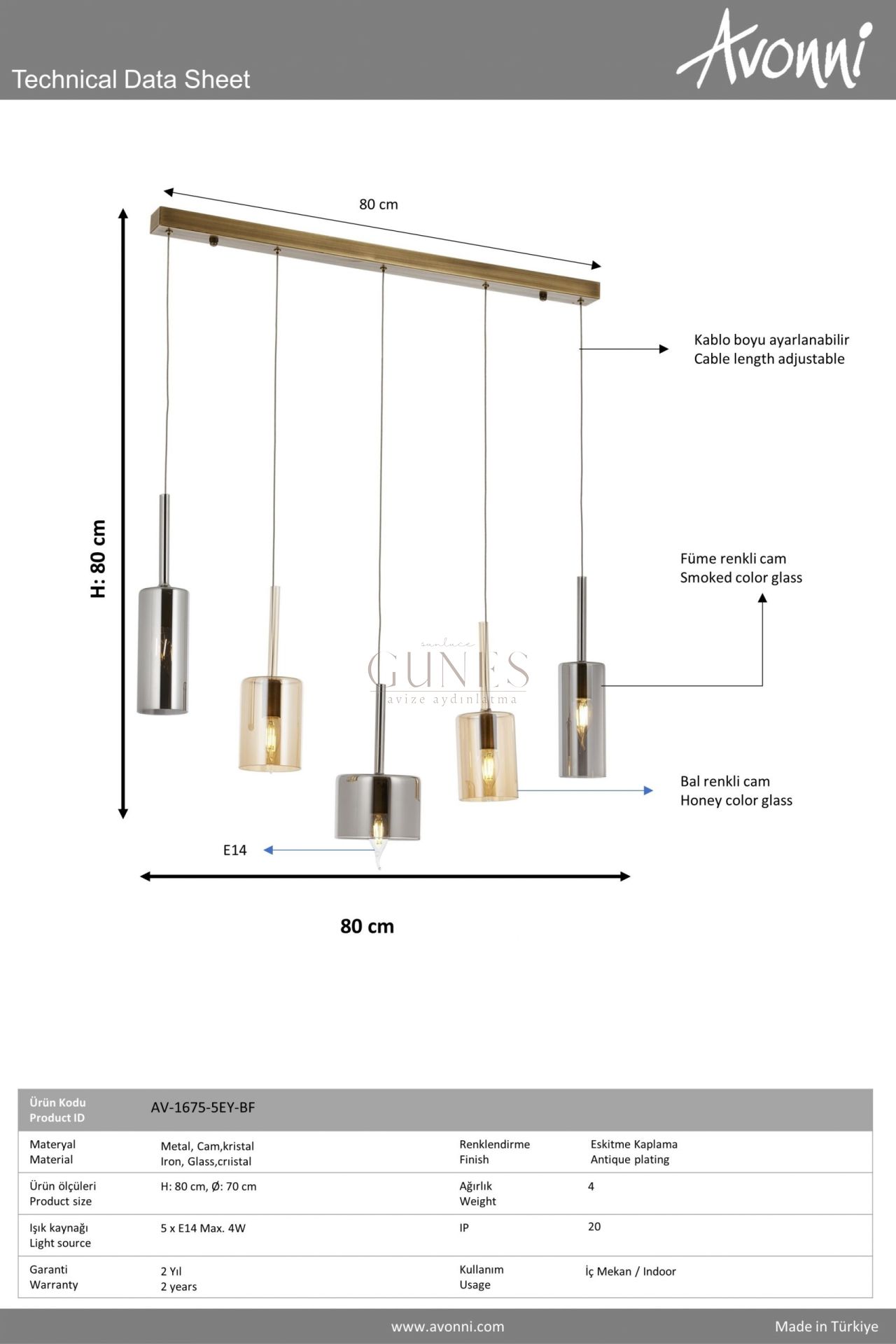 Technical Data Sheet

Avonni

80 cm

H: 80 cm

Kablo boyu ayarlanabilir
Cable length adjustable

Füme renkli cam
Smoked color glass

sunluce
GUNES
avize aydınlatma

Bal renkli cam
Honey color glass

E14

80 cm

| Ürün Kodu Product ID | AV-1675-5EY-BF | | |
|---|---|---|---|
| Materyal Material | Metal, Cam,kristal Iron, Glass,crıistal | Renklendirme Finish | Eskitme Kaplama Antique plating |
| Ürün ölçüleri Product size | H: 80 cm, Ø: 70 cm | Ağırlık Weight | 4 |
| Işık kaynağı Light source | 5 x E14 Max. 4W | IP | 20 |
| Garanti Warranty | 2 Yıl 2 years | Kullanım Usage | İç Mekan / Indoor |

www.avonni.com

Made in Türkiye